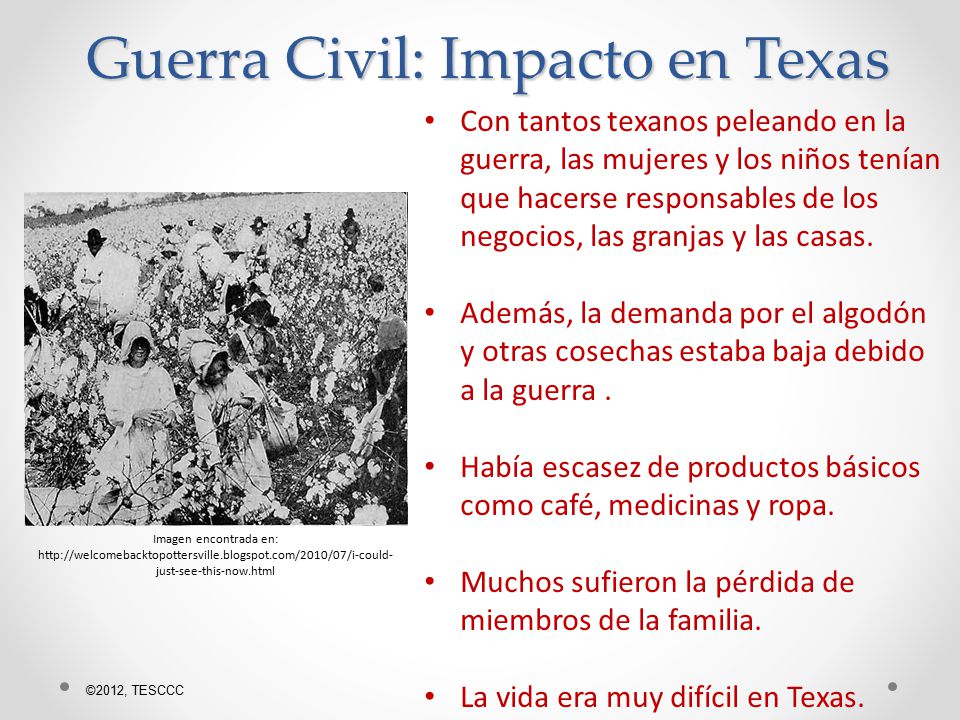 Guerra Civil: Impacto en Texas

Imagen encontrada en: http://welcomebacktopottersville.blogspot.com/2010/07/i-could-just-see-this-now.html

• Con tantos texanos peleando en la guerra, las mujeres y los niños tenían que hacerse responsables de los negocios, las granjas y las casas.

• Además, la demanda por el algodón y otras cosechas estaba baja debido a la guerra .

• Había escasez de productos básicos como café, medicinas y ropa.

• Muchos sufieron la pérdida de miembros de la familia.

• La vida era muy difícil en Texas.

©2012, TESCCC